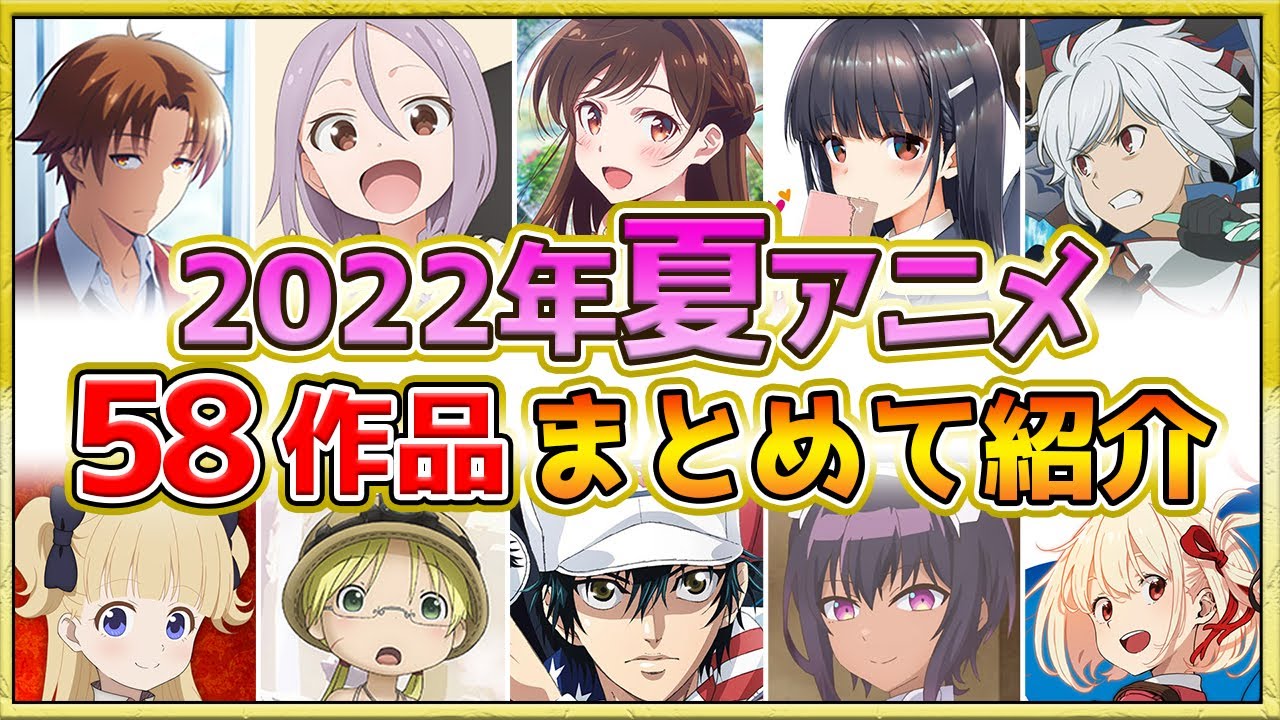 2022年夏アニメ
58作品まとめて紹介